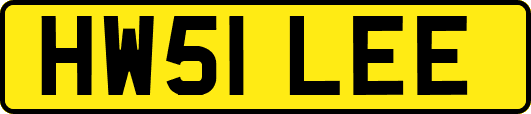 HW51 LEE